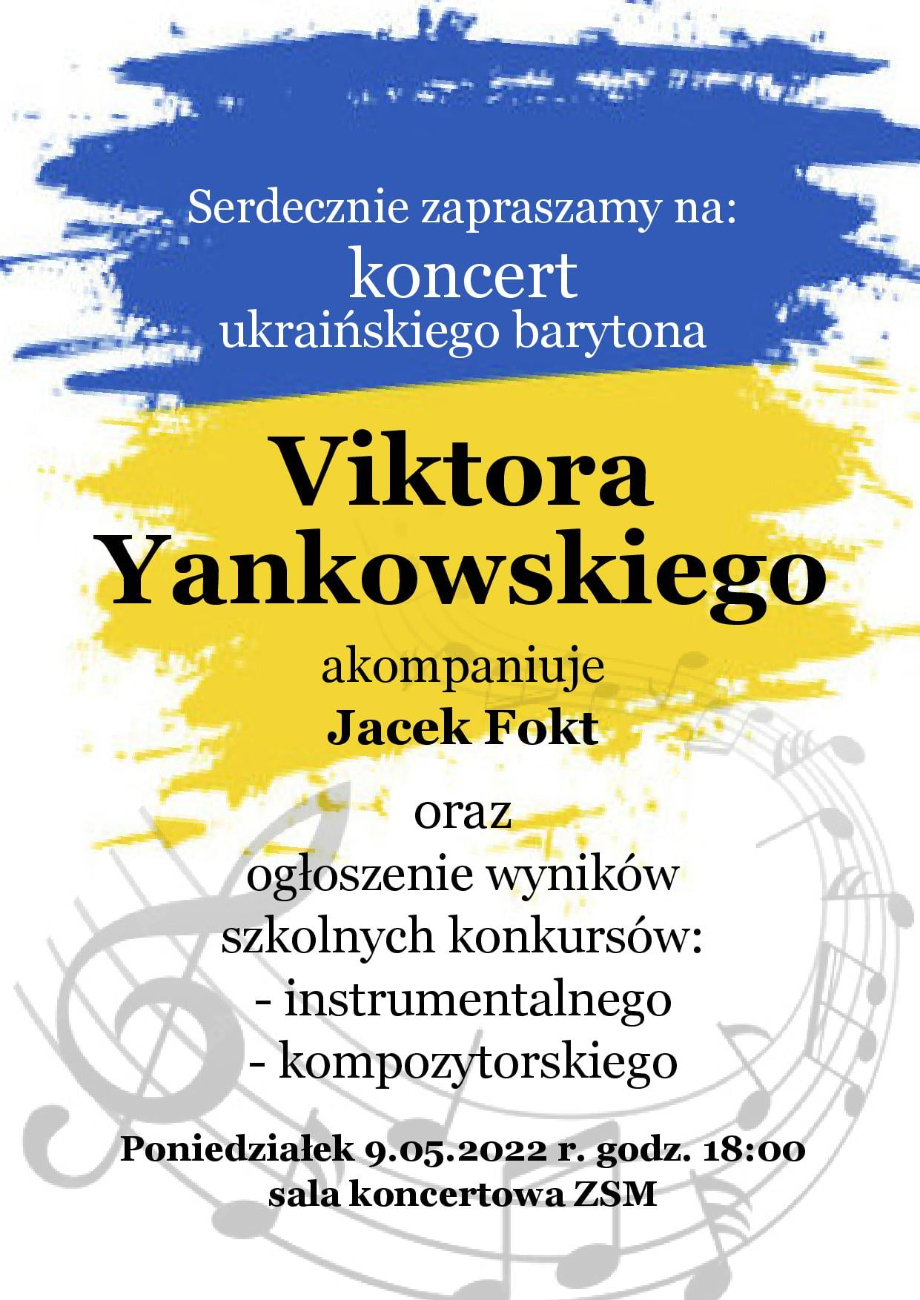 Serdecznie zapraszamy na:
koncert
ukraińskiego barytona

Viktora
Yankowskiego

akompaniuje
Jacek Fokt

oraz
ogłoszenie wyników
szkolnych konkursów:
- instrumentalnego
- kompozytorskiego

Poniedziałek 9.05.2022 r. godz. 18:00
sala koncertowa ZSM